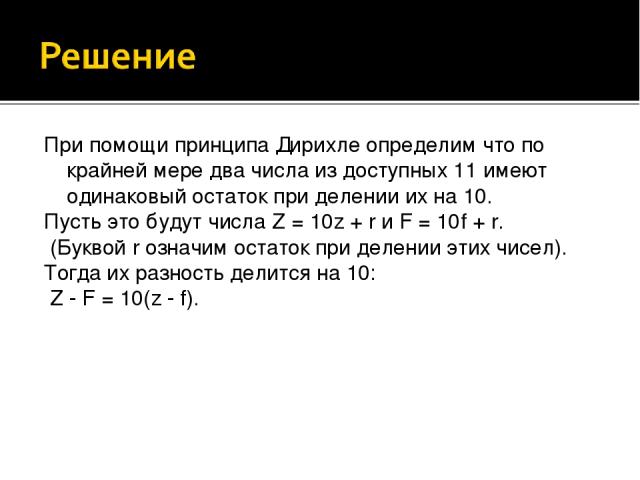 Решение

При помощи принципа Дирихле определим что по крайней мере два числа из доступных 11 имеют одинаковый остаток при делении их на 10.

Пусть это будут числа $Z = 10z + r$ и $F = 10f + r$.

(Буквой r означим остаток при делении этих чисел).

Тогда их разность делится на 10:

$Z - F = 10(z - f)$.